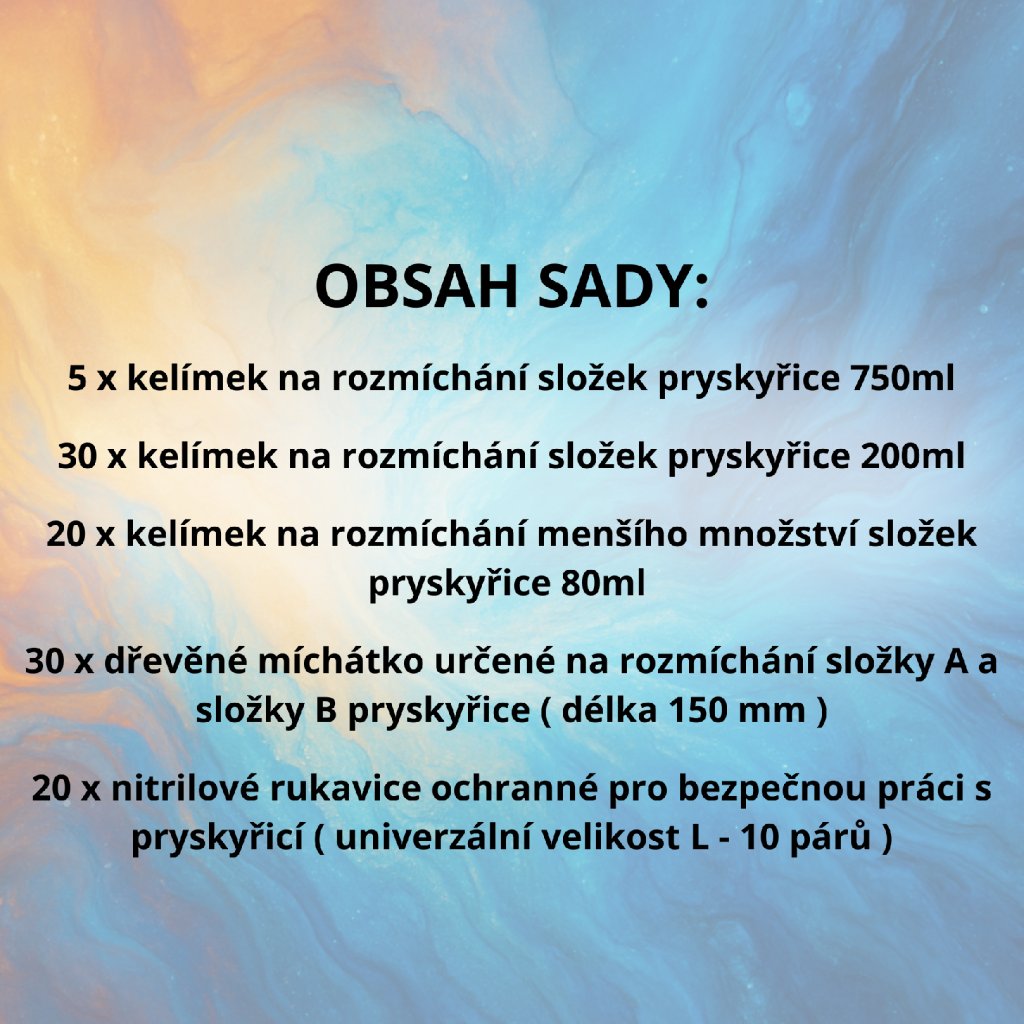 OBSAH SADY:

5 x kelímek na rozmíchání složek pryskyřice 750ml

30 x kelímek na rozmíchání složek pryskyřice 200ml

20 x kelímek na rozmíchání menšího množství složek pryskyřice 80ml

30 x dřevěné míchátko určené na rozmíchání složky A a složky B pryskyřice ( délka 150 mm )

20 x nitrilové rukavice ochranné pro bezpečnou práci s pryskyřicí ( univerzální velikost L - 10 párů )